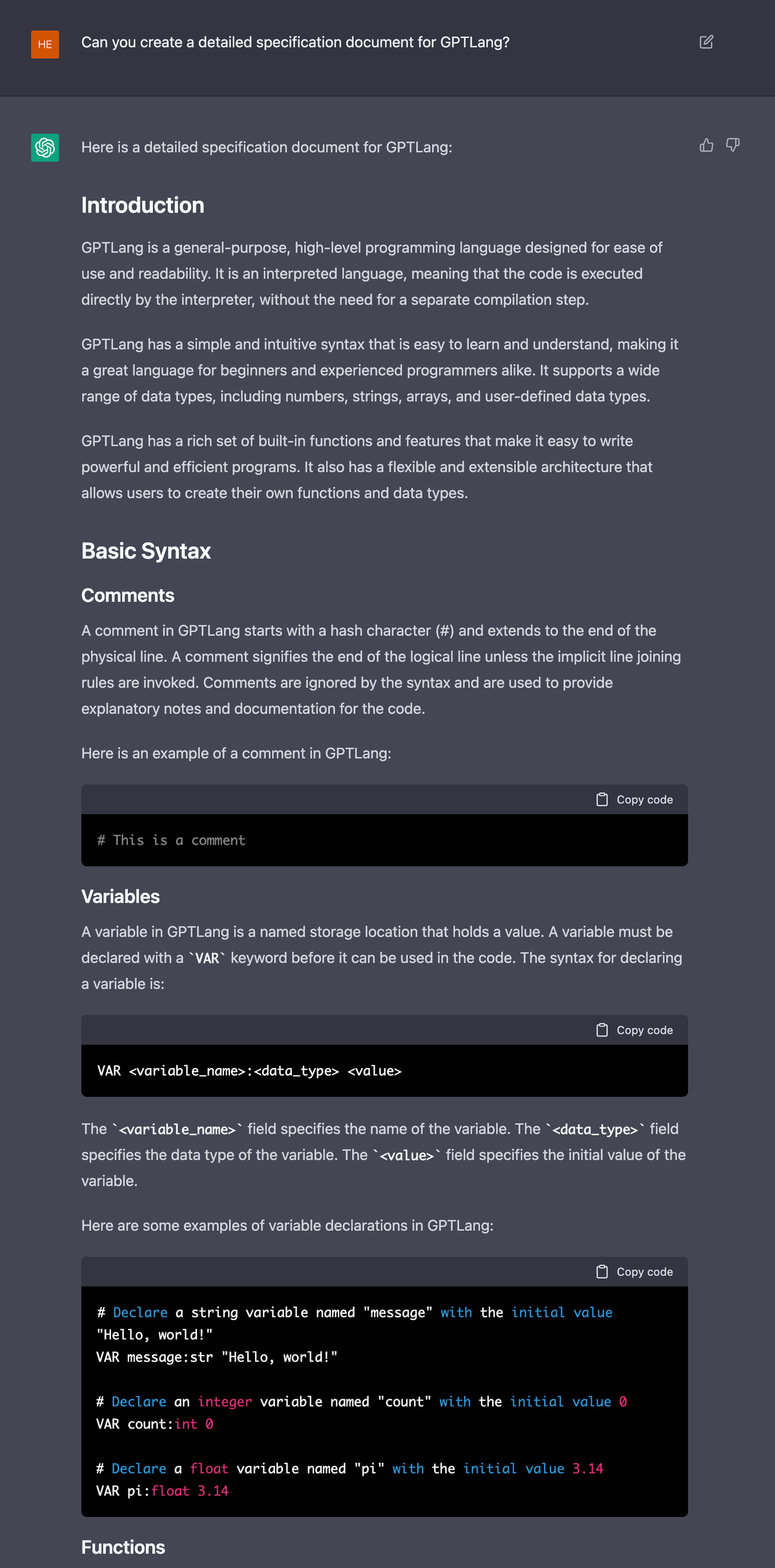 HE

Can you create a detailed specification document for GPTLang?

Here is a detailed specification document for GPTLang:

Introduction

GPTLang is a general-purpose, high-level programming language designed for ease of use and readability. It is an interpreted language, meaning that the code is executed directly by the interpreter, without the need for a separate compilation step.

GPTLang has a simple and intuitive syntax that is easy to learn and understand, making it a great language for beginners and experienced programmers alike. It supports a wide range of data types, including numbers, strings, arrays, and user-defined data types.

GPTLang has a rich set of built-in functions and features that make it easy to write powerful and efficient programs. It also has a flexible and extensible architecture that allows users to create their own functions and data types.

Basic Syntax

Comments

A comment in GPTLang starts with a hash character (#) and extends to the end of the physical line. A comment signifies the end of the logical line unless the implicit line joining rules are invoked. Comments are ignored by the syntax and are used to provide explanatory notes and documentation for the code.

Here is an example of a comment in GPTLang:

Copy code

# This is a comment

Variables

A variable in GPTLang is a named storage location that holds a value. A variable must be declared with a `VAR` keyword before it can be used in the code. The syntax for declaring a variable is:

Copy code

VAR <variable_name>:<data_type> <value>

The `<variable_name>` field specifies the name of the variable. The `<data_type>` field specifies the data type of the variable. The `<value>` field specifies the initial value of the variable.

Here are some examples of variable declarations in GPTLang:

Copy code

# Declare a string variable named "message" with the initial value "Hello, world!"
VAR message:str "Hello, world!"

# Declare an integer variable named "count" with the initial value 0
VAR count:int 0

# Declare a float variable named "pi" with the initial value 3.14
VAR pi:float 3.14

Functions